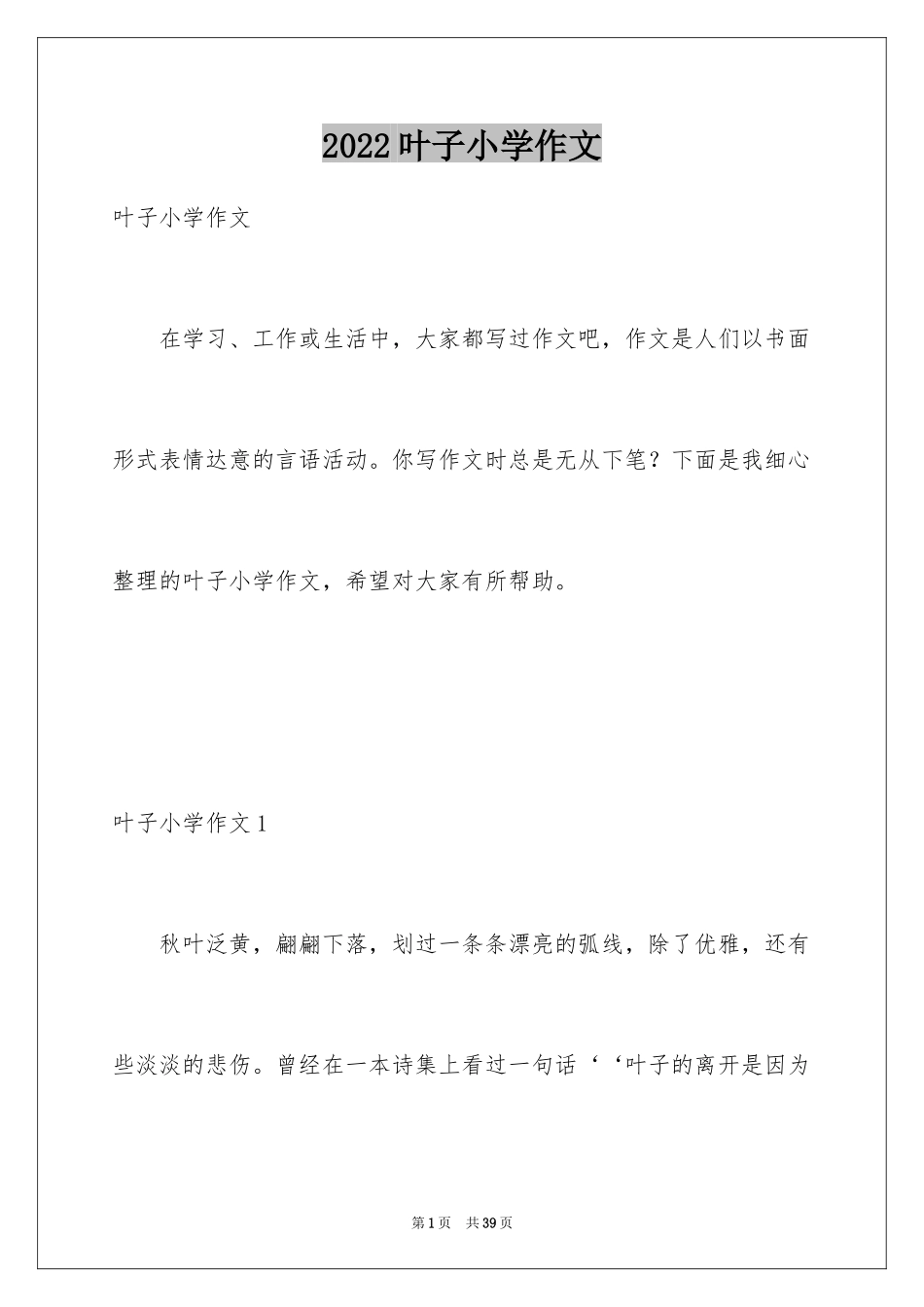 2022叶子小学作文

叶子小学作文

在学习、工作或生活中，大家都写过作文吧，作文是人们以书面形式表情达意的言语活动。你写作文时总是无从下笔？下面是我细心整理的叶子小学作文，希望对大家有所帮助。

叶子小学作文1

秋叶泛黄，翩翩下落，划过一条条漂亮的弧线，除了优雅，还有些淡淡的悲伤。曾经在一本诗集上看过一句话‘‘叶子的离开是因为

第1页 共39页